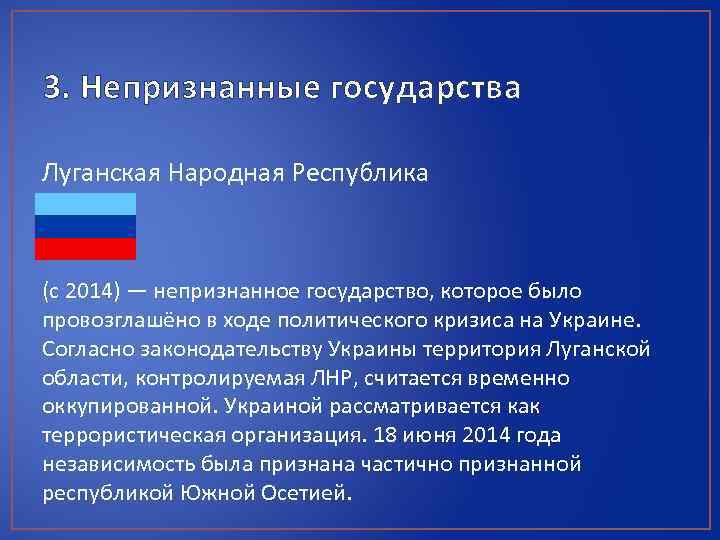 3. Непризнанные государства

Луганская Народная Республика

(с 2014) — непризнанное государство, которое было провозглашёно в ходе политического кризиса на Украине. Согласно законодательству Украины территория Луганской области, контролируемая ЛНР, считается временно оккупированной. Украиной рассматривается как террористическая организация. 18 июня 2014 года независимость была признана частично признанной республикой Южной Осетией.